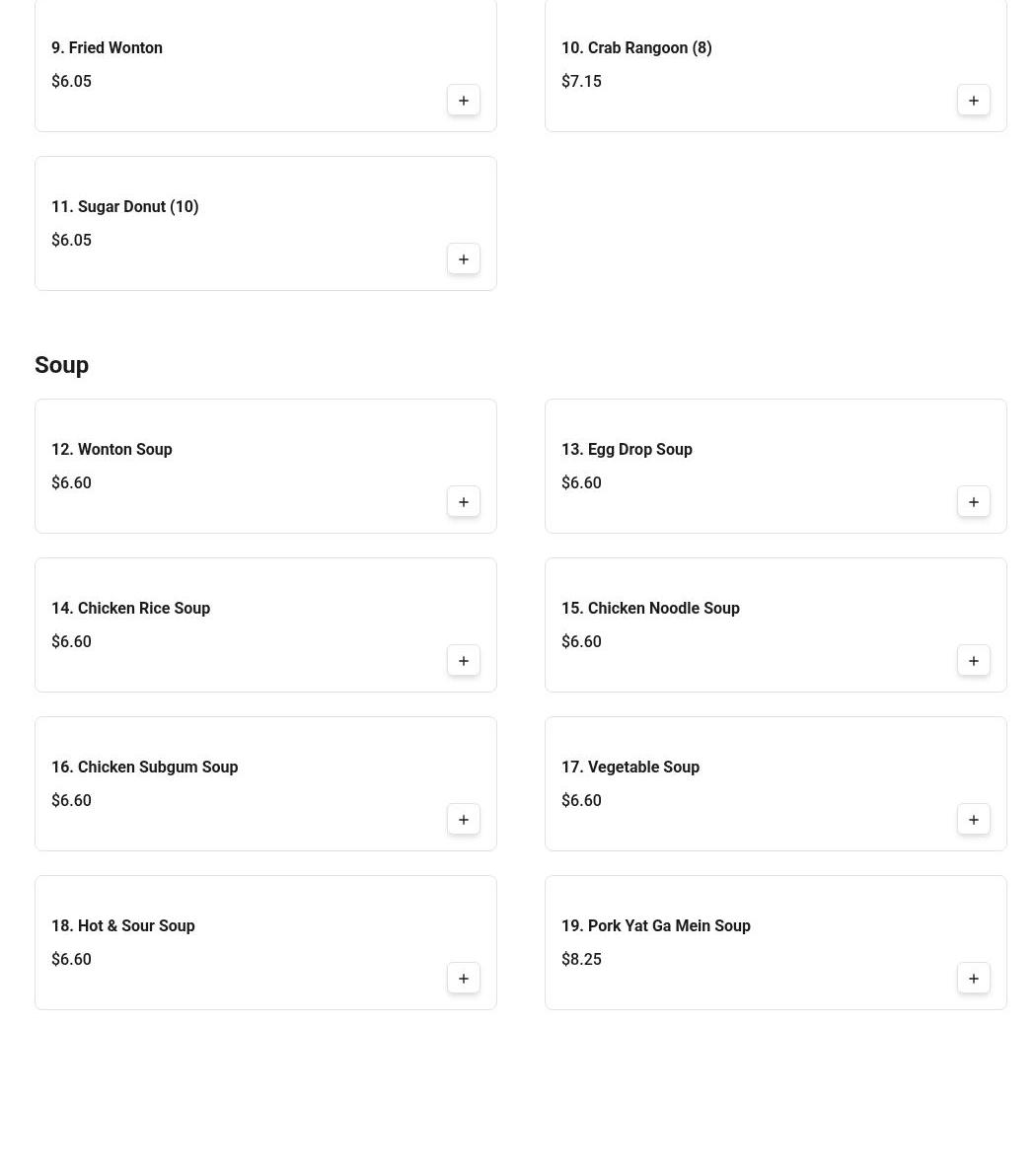 9. Fried Wonton
$6.05
+

10. Crab Rangoon (8)
$7.15
+

11. Sugar Donut (10)
$6.05
+

Soup

12. Wonton Soup
$6.60
+

13. Egg Drop Soup
$6.60
+

14. Chicken Rice Soup
$6.60
+

15. Chicken Noodle Soup
$6.60
+

16. Chicken Subgum Soup
$6.60
+

17. Vegetable Soup
$6.60
+

18. Hot & Sour Soup
$6.60
+

19. Pork Yat Ga Mein Soup
$8.25
+